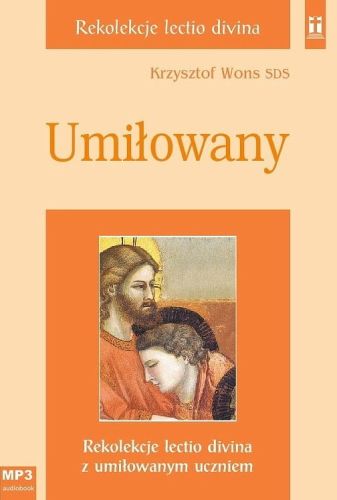 Rekolekcje lectio divina

Krzysztof Wons SDS

Umiłowany

Rekolekcje lectio divina z umiłowanym uczniem

MP3
audiobook